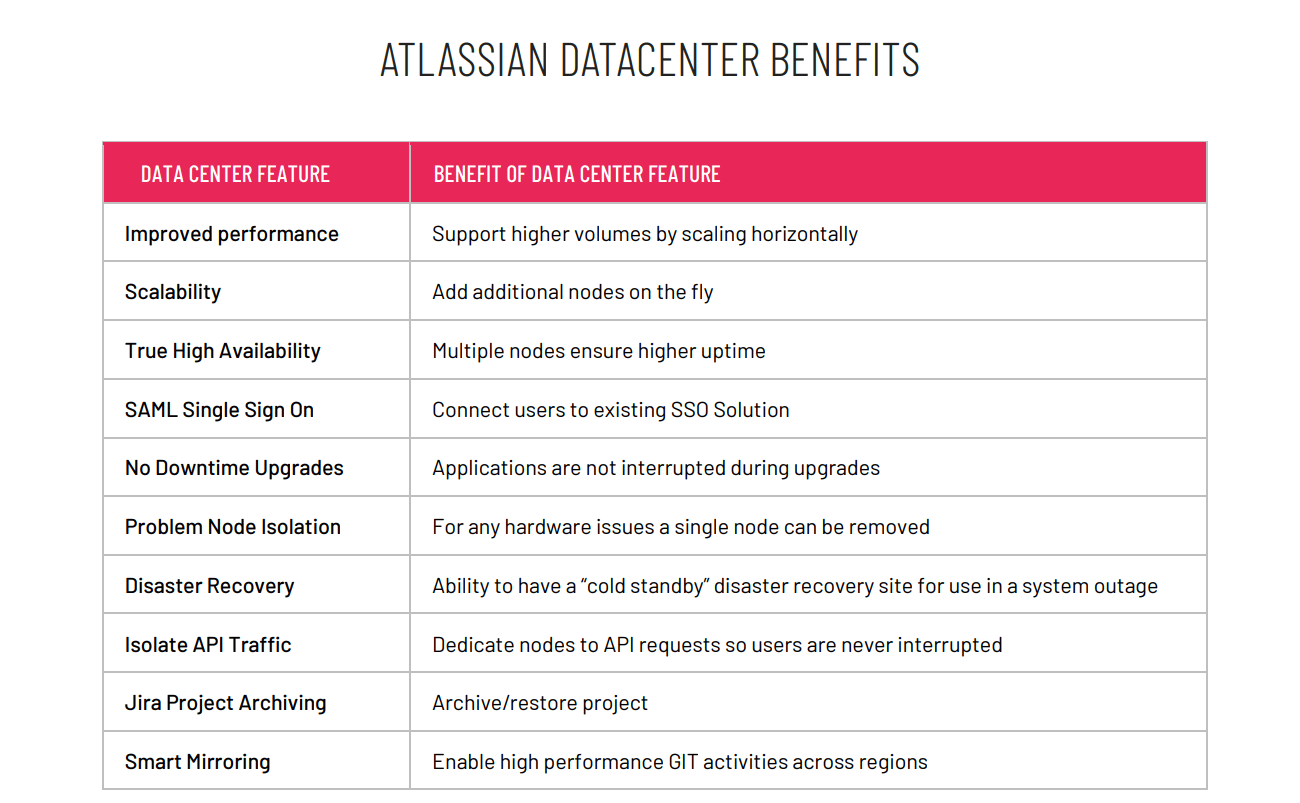 ATLASSIAN DATACENTER BENEFITS

| DATA CENTER FEATURE | BENEFIT OF DATA CENTER FEATURE |
|---|---|
| Improved performance | Support higher volumes by scaling horizontally |
| Scalability | Add additional nodes on the fly |
| True High Availability | Multiple nodes ensure higher uptime |
| SAML Single Sign On | Connect users to existing SSO Solution |
| No Downtime Upgrades | Applications are not interrupted during upgrades |
| Problem Node Isolation | For any hardware issues a single node can be removed |
| Disaster Recovery | Ability to have a “cold standby” disaster recovery site for use in a system outage |
| Isolate API Traffic | Dedicate nodes to API requests so users are never interrupted |
| Jira Project Archiving | Archive/restore project |
| Smart Mirroring | Enable high performance GIT activities across regions |